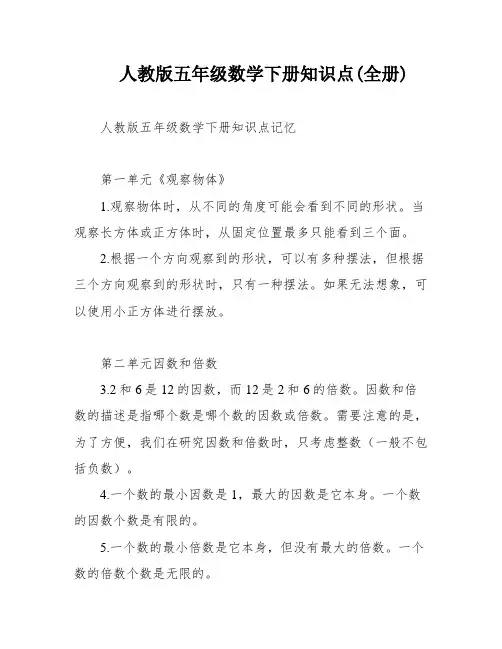 人教版五年级数学下册知识点(全册)

人教版五年级数学下册知识点记忆

第一单元《观察物体》

1.观察物体时，从不同的角度可能会看到不同的形状。当观察长方体或正方体时，从固定位置最多只能看到三个面。

2.根据一个方向观察到的形状，可以有多种摆法，但根据三个方向观察到的形状时，只有一种摆法。如果无法想象，可以使用小正方体进行摆放。

第二单元因数和倍数

3.2 和 6 是 12 的因数，而 12 是 2 和 6 的倍数。因数和倍数的描述是指哪个数是哪个数的因数或倍数。需要注意的是，为了方便，我们在研究因数和倍数时，只考虑整数（一般不包括负数）。

4.一个数的最小因数是 1，最大的因数是它本身。一个数的因数个数是有限的。

5.一个数的最小倍数是它本身，但没有最大的倍数。一个数的倍数个数是无限的。